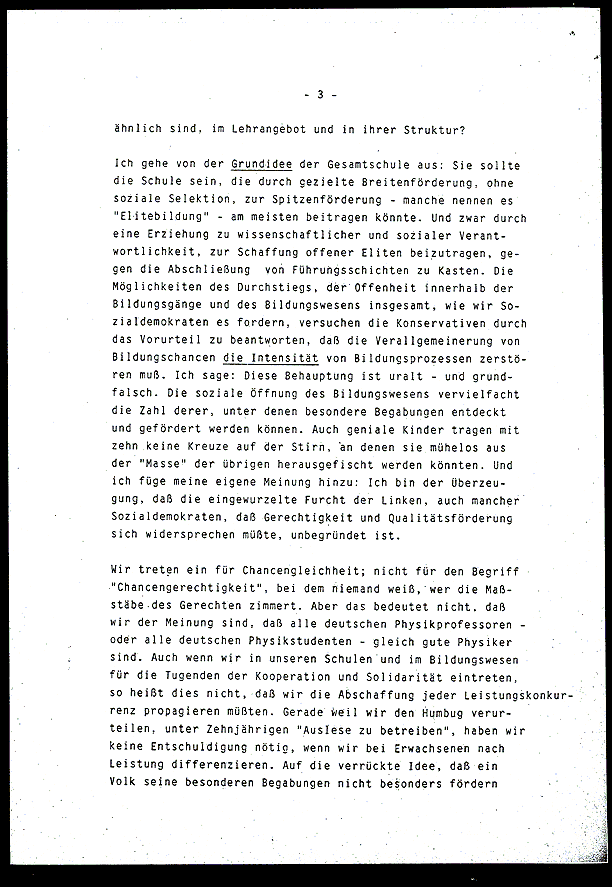 - 3 -

ähnlich sind, im Lehrangebot und in ihrer Struktur?

Ich gehe von der Grundidee der Gesamtschule aus: Sie sollte die Schule sein, die durch gezielte Breitenförderung, ohne soziale Selektion, zur Spitzenförderung - manche nennen es "Elitebildung" - am meisten beitragen könnte. Und zwar durch eine Erziehung zu wissenschaftlicher und sozialer Verantwortlichkeit, zur Schaffung offener Eliten beizutragen, gegen die Abschließung von Führungsschichten zu Kasten. Die Möglichkeiten des Durchstiegs, der Offenheit innerhalb der Bildungsgänge und des Bildungswesens insgesamt, wie wir Sozialdemokraten es fordern, versuchen die Konservativen durch das Vorurteil zu beantworten, daß die Verallgemeinerung von Bildungschancen die Intensität von Bildungsprozessen zerstören muß. Ich sage: Diese Behauptung ist uralt - und grundfalsch. Die soziale Öffnung des Bildungswesens vervielfacht die Zahl derer, unter denen besondere Begabungen entdeckt und gefördert werden können. Auch geniale Kinder tragen mit zehn keine Kreuze auf der Stirn, an denen sie mühelos aus der "Masse" der übrigen herausgefischt werden könnten. Und ich füge meine eigene Meinung hinzu: Ich bin der Überzeugung, daß die eingewurzelte Furcht der Linken, auch mancher Sozialdemokraten, daß Gerechtigkeit und Qualitätsförderung sich widersprechen müßte, unbegründet ist.

Wir treten ein für Chancengleichheit; nicht für den Begriff "Chancengerechtigkeit", bei dem niemand weiß, wer die Maßstäbe des Gerechten zimmert. Aber das bedeutet nicht, daß wir der Meinung sind, daß alle deutschen Physikprofessoren - oder alle deutschen Physikstudenten - gleich gute Physiker sind. Auch wenn wir in unseren Schulen und im Bildungswesen für die Tugenden der Kooperation und Solidarität eintreten, so heißt dies nicht, daß wir die Abschaffung jeder Leistungskonkurrenz propagieren müßten. Gerade weil wir den Humbug verurteilen, unter Zehnjährigen "Auslese zu betreiben", haben wir keine Entschuldigung nötig, wenn wir bei Erwachsenen nach Leistung differenzieren. Auf die verrückte Idee, daß ein Volk seine besonderen Begabungen nicht besonders fördern